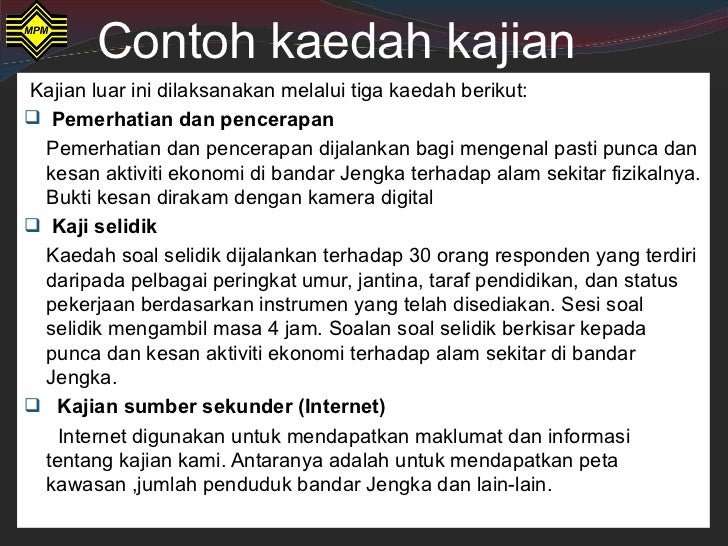 MPM

Contoh kaedah kajian

Kajian luar ini dilaksanakan melalui tiga kaedah berikut:

❑ Pemerhatian dan pencerapan

Pemerhatian dan pencerapan dijalankan bagi mengenal pasti punca dan kesan aktiviti ekonomi di bandar Jengka terhadap alam sekitar fizikalnya. Bukti kesan dirakam dengan kamera digital

❑ Kaji selidik

Kaedah soal selidik dijalankan terhadap 30 orang responden yang terdiri daripada pelbagai peringkat umur, jantina, taraf pendidikan, dan status pekerjaan berdasarkan instrumen yang telah disediakan. Sesi soal selidik mengambil masa 4 jam. Soalan soal selidik berkisar kepada punca dan kesan aktiviti ekonomi terhadap alam sekitar di bandar Jengka.

❑ Kajian sumber sekunder (Internet)

Internet digunakan untuk mendapatkan maklumat dan informasi tentang kajian kami. Antaranya adalah untuk mendapatkan peta kawasan ,jumlah penduduk bandar Jengka dan lain-lain.